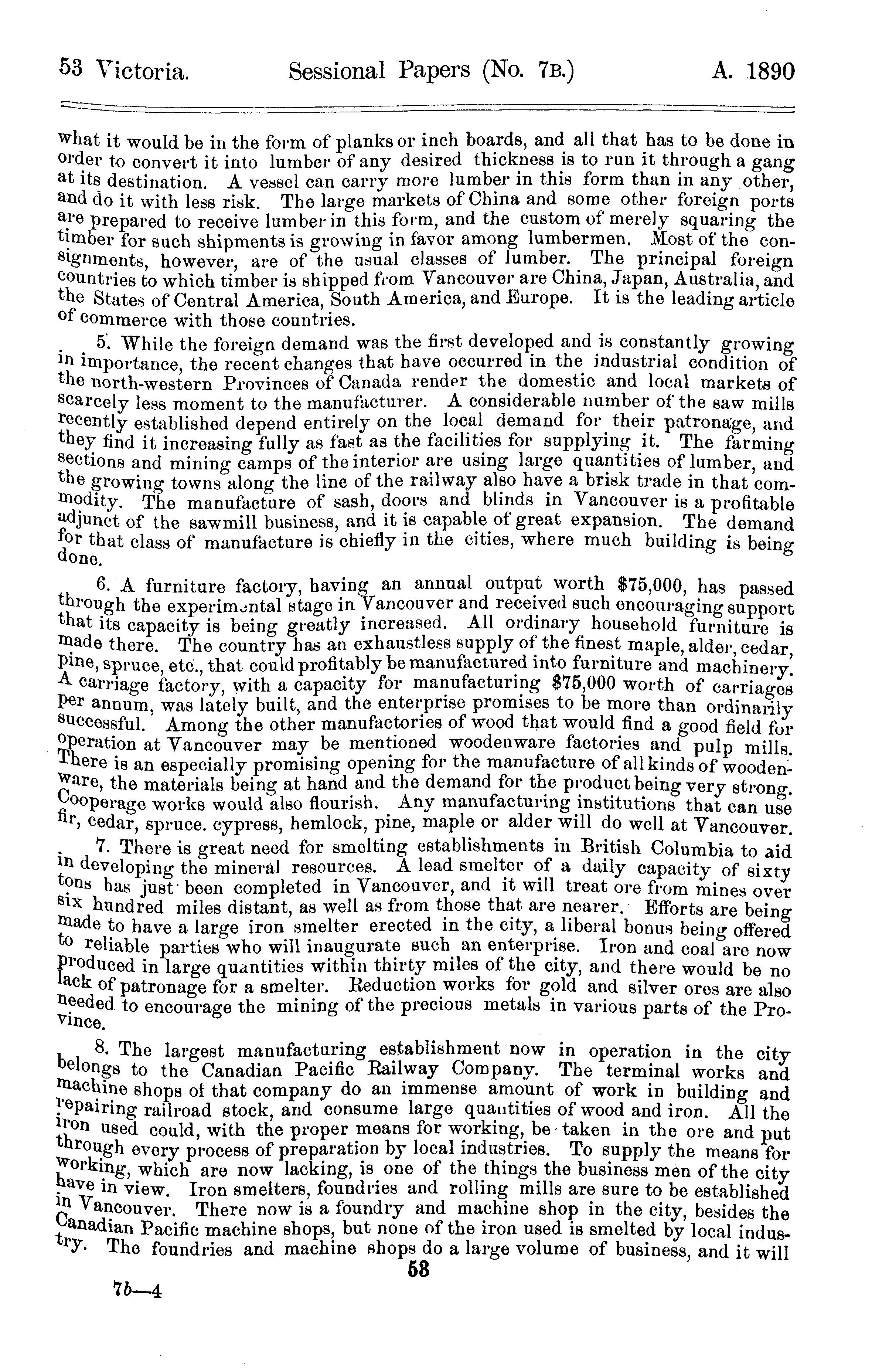 53 Victoria. Sessional Papers (No. 7B.) A. 1890

what it would be in the form of planks or inch boards, and all that has to be done in order to convert it into lumber of any desired thickness is to run it through a gang at its destination. A vessel can carry more lumber in this form than in any other, and do it with less risk. The large markets of China and some other foreign ports are prepared to receive lumber in this form, and the custom of merely squaring the timber for such shipments is growing in favor among lumbermen. Most of the consignments, however, are of the usual classes of lumber. The principal foreign countries to which timber is shipped from Vancouver are China, Japan, Australia, and the States of Central America, South America, and Europe. It is the leading article of commerce with those countries.

5. While the foreign demand was the first developed and is constantly growing in importance, the recent changes that have occurred in the industrial condition of the north-western Provinces of Canada render the domestic and local markets of scarcely less moment to the manufacturer. A considerable number of the saw mills recently established depend entirely on the local demand for their patronage, and they find it increasing fully as fast as the facilities for supplying it. The farming sections and mining camps of the interior are using large quantities of lumber, and the growing towns along the line of the railway also have a brisk trade in that commodity. The manufacture of sash, doors and blinds in Vancouver is a profitable adjunct of the sawmill business, and it is capable of great expansion. The demand for that class of manufacture is chiefly in the cities, where much building is being done.

6. A furniture factory, having an annual output worth $75,000, has passed through the experimental stage in Vancouver and received such encouraging support that its capacity is being greatly increased. All ordinary household furniture is made there. The country has an exhaustless supply of the finest maple, alder, cedar, pine, spruce, etc., that could profitably be manufactured into furniture and machinery. A carriage factory, with a capacity for manufacturing $75,000 worth of carriages per annum, was lately built, and the enterprise promises to be more than ordinarily successful. Among the other manufactories of wood that would find a good field for operation at Vancouver may be mentioned woodenware factories and pulp mills. There is an especially promising opening for the manufacture of all kinds of woodenware, the materials being at hand and the demand for the product being very strong. Cooperage works would also flourish. Any manufacturing institutions that can use fir, cedar, spruce. cypress, hemlock, pine, maple or alder will do well at Vancouver.

7. There is great need for smelting establishments in British Columbia to aid in developing the mineral resources. A lead smelter of a daily capacity of sixty tons has just been completed in Vancouver, and it will treat ore from mines over six hundred miles distant, as well as from those that are nearer. Efforts are being made to have a large iron smelter erected in the city, a liberal bonus being offered to reliable parties who will inaugurate such an enterprise. Iron and coal are now produced in large quantities within thirty miles of the city, and there would be no lack of patronage for a smelter. Reduction works for gold and silver ores are also needed to encourage the mining of the precious metals in various parts of the Province.

8. The largest manufacturing establishment now in operation in the city belongs to the Canadian Pacific Railway Company. The terminal works and machine shops of that company do an immense amount of work in building and repairing railroad stock, and consume large quantities of wood and iron. All the iron used could, with the proper means for working, be taken in the ore and put through every process of preparation by local industries. To supply the means for working, which are now lacking, is one of the things the business men of the city have in view. Iron smelters, foundries and rolling mills are sure to be established in Vancouver. There now is a foundry and machine shop in the city, besides the Canadian Pacific machine shops, but none of the iron used is smelted by local industry. The foundries and machine shops do a large volume of business, and it will

53

7b—4